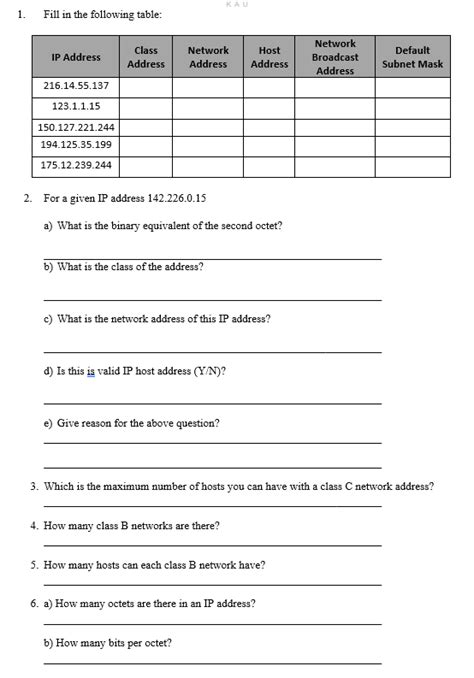 KAU

1. Fill in the following table:

| IP Address | Class Address | Network Address | Host Address | Network Broadcast Address | Default Subnet Mask |
|---|---|---|---|---|---|
| 216.14.55.137 | | | | | |
| 123.1.1.15 | | | | | |
| 150.127.221.244 | | | | | |
| 194.125.35.199 | | | | | |
| 175.12.239.244 | | | | | |

2. For a given IP address 142.226.0.15

a) What is the binary equivalent of the second octet?

b) What is the class of the address?

c) What is the network address of this IP address?

d) Is this is valid IP host address (Y/N)?

e) Give reason for the above question?

3. Which is the maximum number of hosts you can have with a class C network address?

4. How many class B networks are there?

5. How many hosts can each class B network have?

6. a) How many octets are there in an IP address?

b) How many bits per octet?